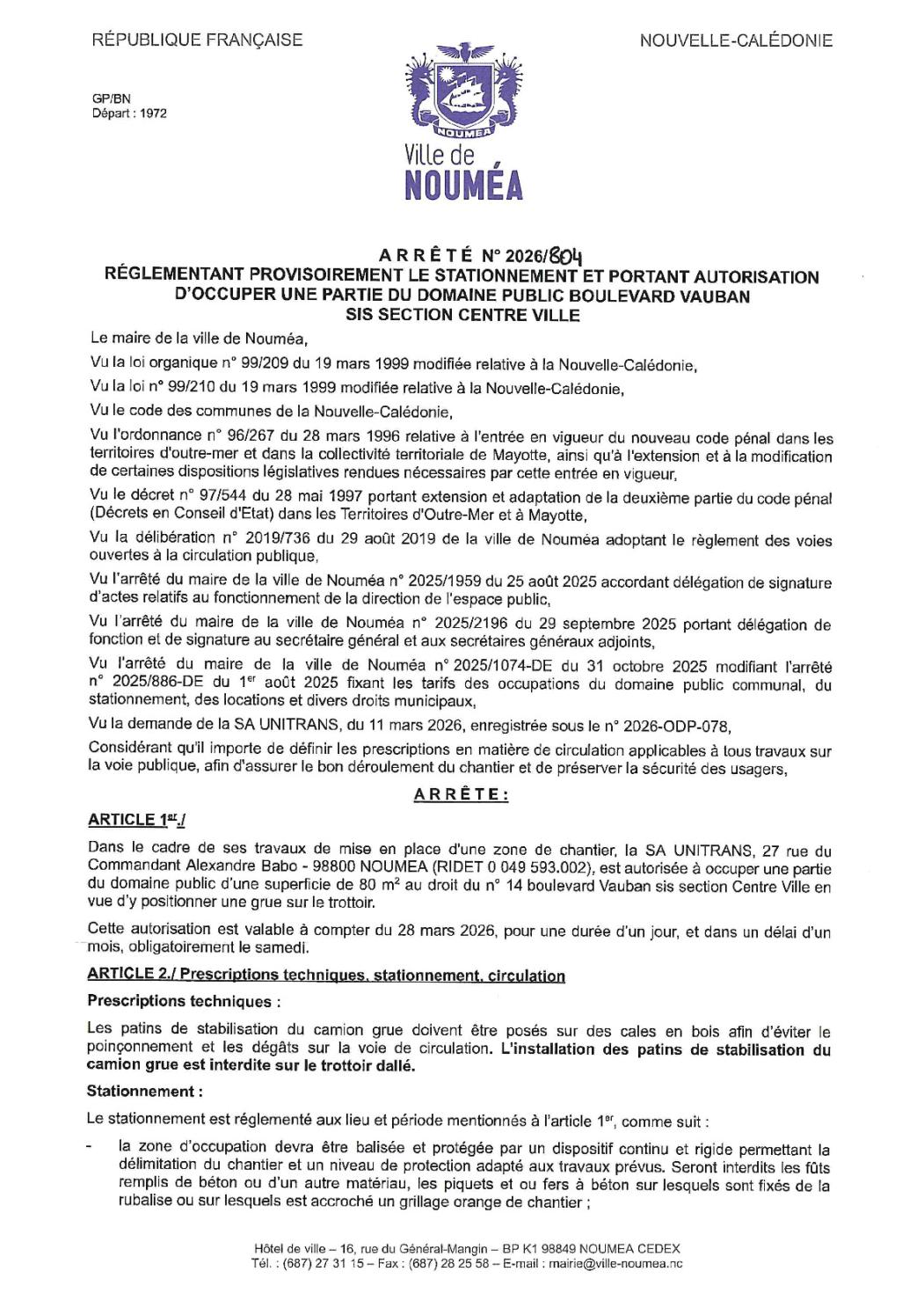 RÉPUBLIQUE FRANÇAISE

NOUVELLE-CALÉDONIE

GP/BN
Départ : 1972

NOUMEA
Ville de
NOUMÉA

ARRÊTÉ N° 2026/804
RÉGLEMENTANT PROVISOIREMENT LE STATIONNEMENT ET PORTANT AUTORISATION D'OCCUPER UNE PARTIE DU DOMAINE PUBLIC BOULEVARD VAUBAN SIS SECTION CENTRE VILLE

Le maire de la ville de Nouméa,

Vu la loi organique n° 99/209 du 19 mars 1999 modifiée relative à la Nouvelle-Calédonie,

Vu la loi n° 99/210 du 19 mars 1999 modifiée relative à la Nouvelle-Calédonie,

Vu le code des communes de la Nouvelle-Calédonie,

Vu l'ordonnance n° 96/267 du 28 mars 1996 relative à l'entrée en vigueur du nouveau code pénal dans les territoires d'outre-mer et dans la collectivité territoriale de Mayotte, ainsi qu'à l'extension et à la modification de certaines dispositions législatives rendues nécessaires par cette entrée en vigueur,

Vu le décret n° 97/544 du 28 mai 1997 portant extension et adaptation de la deuxième partie du code pénal (Décrets en Conseil d'Etat) dans les Territoires d'Outre-Mer et à Mayotte,

Vu la délibération n° 2019/736 du 29 août 2019 de la ville de Nouméa adoptant le règlement des voies ouvertes à la circulation publique,

Vu l'arrêté du maire de la ville de Nouméa n° 2025/1959 du 25 août 2025 accordant délégation de signature d'actes relatifs au fonctionnement de la direction de l'espace public,

Vu l'arrêté du maire de la ville de Nouméa n° 2025/2196 du 29 septembre 2025 portant délégation de fonction et de signature au secrétaire général et aux secrétaires généraux adjoints,

Vu l'arrêté du maire de la ville de Nouméa n° 2025/1074-DE du 31 octobre 2025 modifiant l'arrêté n° 2025/886-DE du 1$^{er}$ août 2025 fixant les tarifs des occupations du domaine public communal, du stationnement, des locations et divers droits municipaux,

Vu la demande de la SA UNITRANS, du 11 mars 2026, enregistrée sous le n° 2026-ODP-078,

Considérant qu'il importe de définir les prescriptions en matière de circulation applicables à tous travaux sur la voie publique, afin d'assurer le bon déroulement du chantier et de préserver la sécurité des usagers,

ARRÊTE :

ARTICLE 1$^{er}$./

Dans le cadre de ses travaux de mise en place d'une zone de chantier, la SA UNITRANS, 27 rue du Commandant Alexandre Babo - 98800 NOUMEA (RIDET 0 049 593.002), est autorisée à occuper une partie du domaine public d'une superficie de 80 m$^2$ au droit du n° 14 boulevard Vauban sis section Centre Ville en vue d'y positionner une grue sur le trottoir.

Cette autorisation est valable à compter du 28 mars 2026, pour une durée d'un jour, et dans un délai d'un mois, obligatoirement le samedi.

ARTICLE 2./ Prescriptions techniques, stationnement, circulation

Prescriptions techniques :

Les patins de stabilisation du camion grue doivent être posés sur des cales en bois afin d'éviter le poinçonnement et les dégâts sur la voie de circulation. L'installation des patins de stabilisation du camion grue est interdite sur le trottoir dallé.

Stationnement :

Le stationnement est réglementé aux lieu et période mentionnés à l'article 1$^{er}$, comme suit :

- la zone d'occupation devra être balisée et protégée par un dispositif continu et rigide permettant la délimitation du chantier et un niveau de protection adapté aux travaux prévus. Seront interdits les fûts remplis de béton ou d'un autre matériau, les piquets et ou fers à béton sur lesquels sont fixés de la rubalise ou sur lesquels est accroché un grillage orange de chantier ;

Hôtel de ville – 16, rue du Général-Mangin – BP K1 98849 NOUMEA CEDEX
Tél. : (687) 27 31 15 – Fax : (687) 28 25 58 – E-mail : mairie@ville-noumea.nc